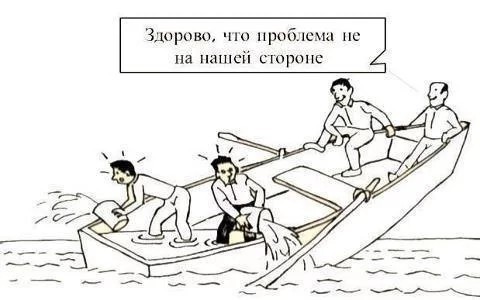 Здорово, что проблема не на нашей стороне